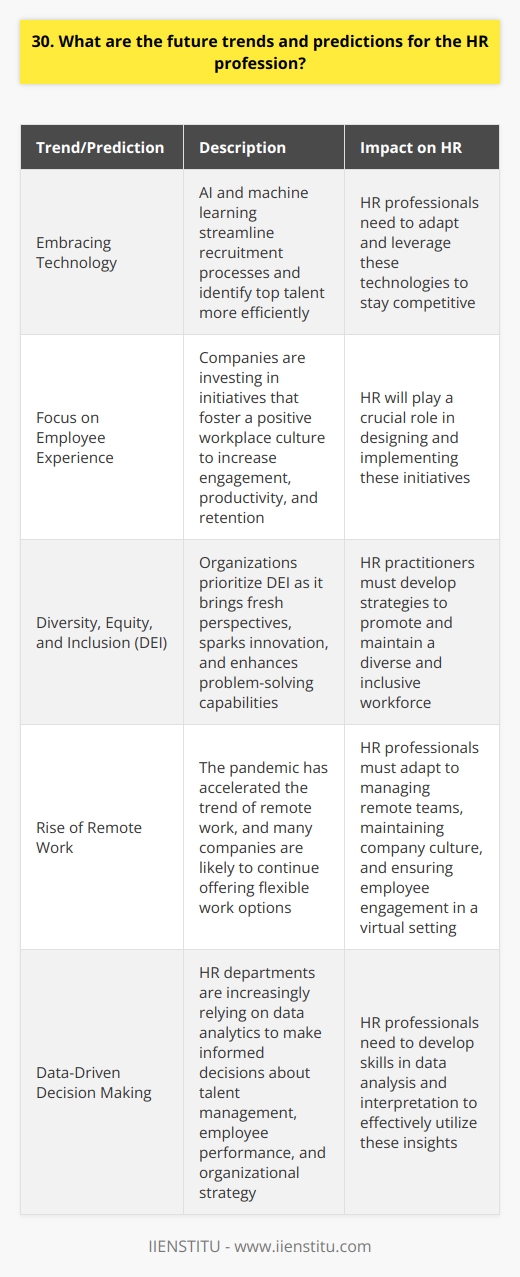 30. What are the future trends and predictions for the HR profession?

| Trend/Prediction | Description | Impact on HR |
|---|---|---|
| Embracing Technology | AI and machine learning streamline recruitment processes and identify top talent more efficiently | HR professionals need to adapt and leverage these technologies to stay competitive |
| Focus on Employee Experience | Companies are investing in initiatives that foster a positive workplace culture to increase engagement, productivity, and retention | HR will play a crucial role in designing and implementing these initiatives |
| Diversity, Equity, and Inclusion (DEI) | Organizations prioritize DEI as it brings fresh perspectives, sparks innovation, and enhances problem-solving capabilities | HR practitioners must develop strategies to promote and maintain a diverse and inclusive workforce |
| Rise of Remote Work | The pandemic has accelerated the trend of remote work, and many companies are likely to continue offering flexible work options | HR professionals must adapt to managing remote teams, maintaining company culture, and ensuring employee engagement in a virtual setting |
| Data-Driven Decision Making | HR departments are increasingly relying on data analytics to make informed decisions about talent management, employee performance, and organizational strategy | HR professionals need to develop skills in data analysis and interpretation to effectively utilize these insights |

IIENSTITU - www.iienstitu.com